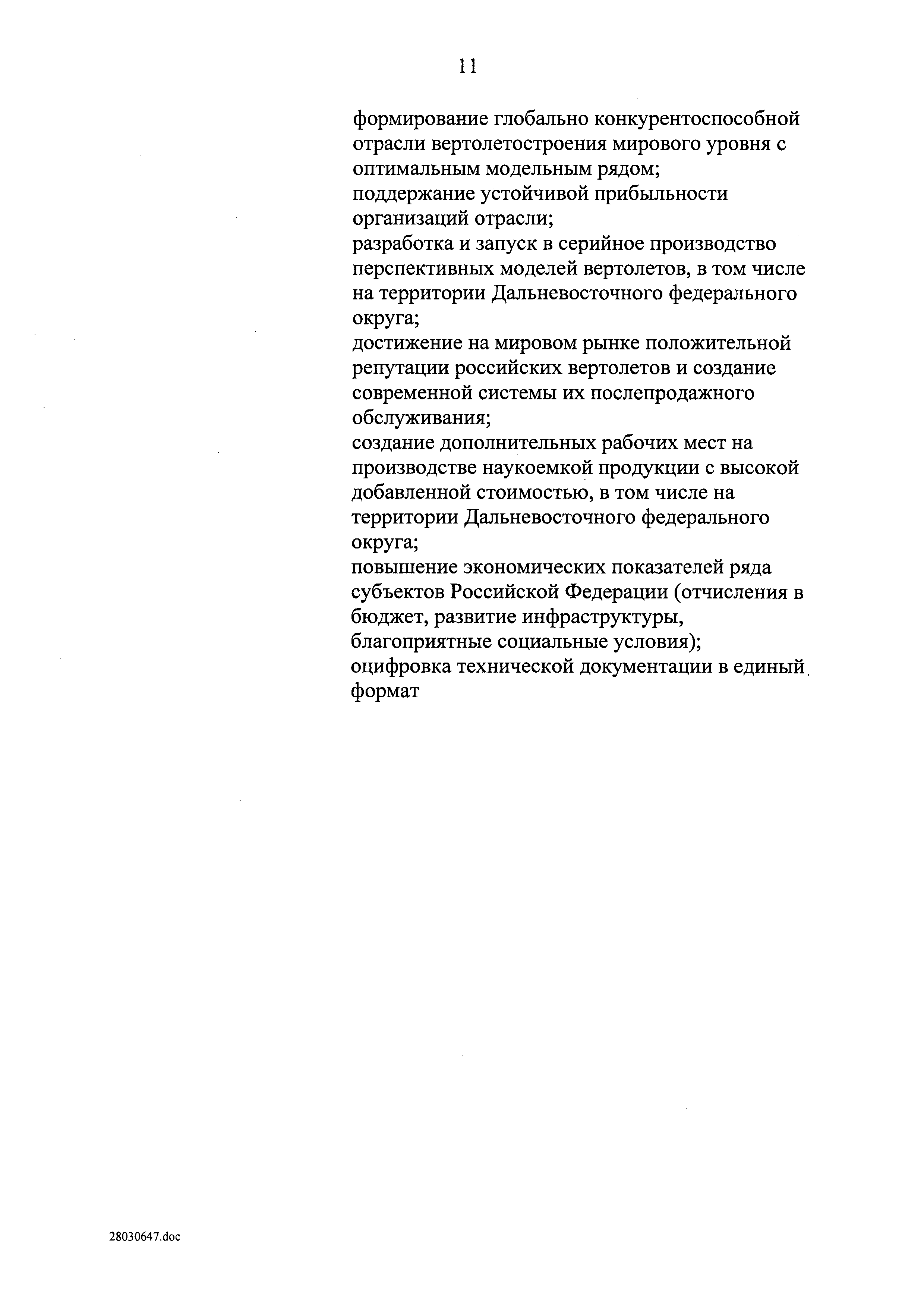 11

формирование глобально конкурентоспособной отрасли вертолетостроения мирового уровня с оптимальным модельным рядом;
поддержание устойчивой прибыльности организаций отрасли;
разработка и запуск в серийное производство перспективных моделей вертолетов, в том числе на территории Дальневосточного федерального округа;
достижение на мировом рынке положительной репутации российских вертолетов и создание современной системы их послепродажного обслуживания;
создание дополнительных рабочих мест на производстве наукоемкой продукции с высокой добавленной стоимостью, в том числе на территории Дальневосточного федерального округа;
повышение экономических показателей ряда субъектов Российской Федерации (отчисления в бюджет, развитие инфраструктуры, благоприятные социальные условия);
оцифровка технической документации в единый формат

28030647.doc